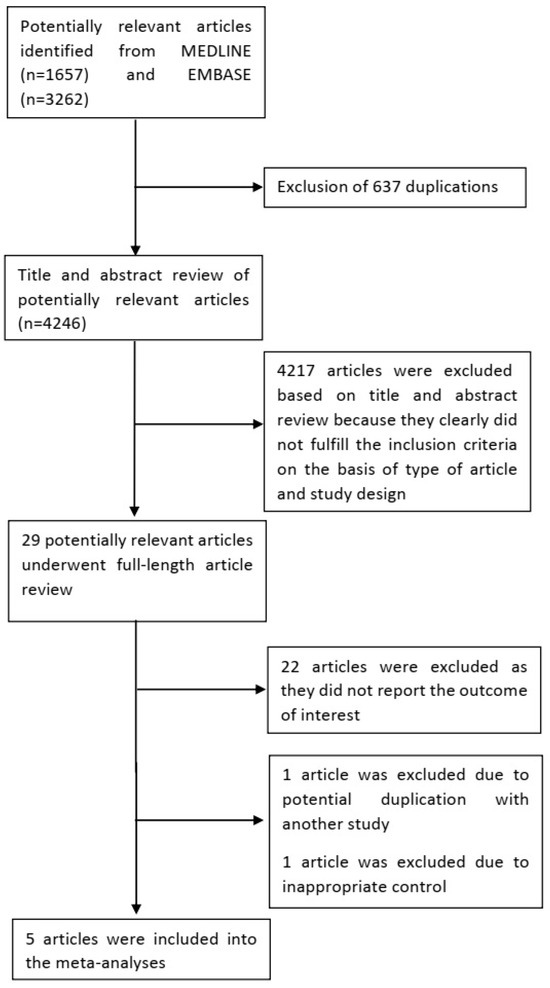 Potentially relevant articles identified from MEDLINE (n=1657) and EMBASE (n=3262)

Exclusion of 637 duplications

Title and abstract review of potentially relevant articles (n=4246)

4217 articles were excluded based on title and abstract review because they clearly did not fulfill the inclusion criteria on the basis of type of article and study design

29 potentially relevant articles underwent full-length article review

22 articles were excluded as they did not report the outcome of interest

1 article was excluded due to potential duplication with another study

1 article was excluded due to inappropriate control

5 articles were included into the meta-analyses